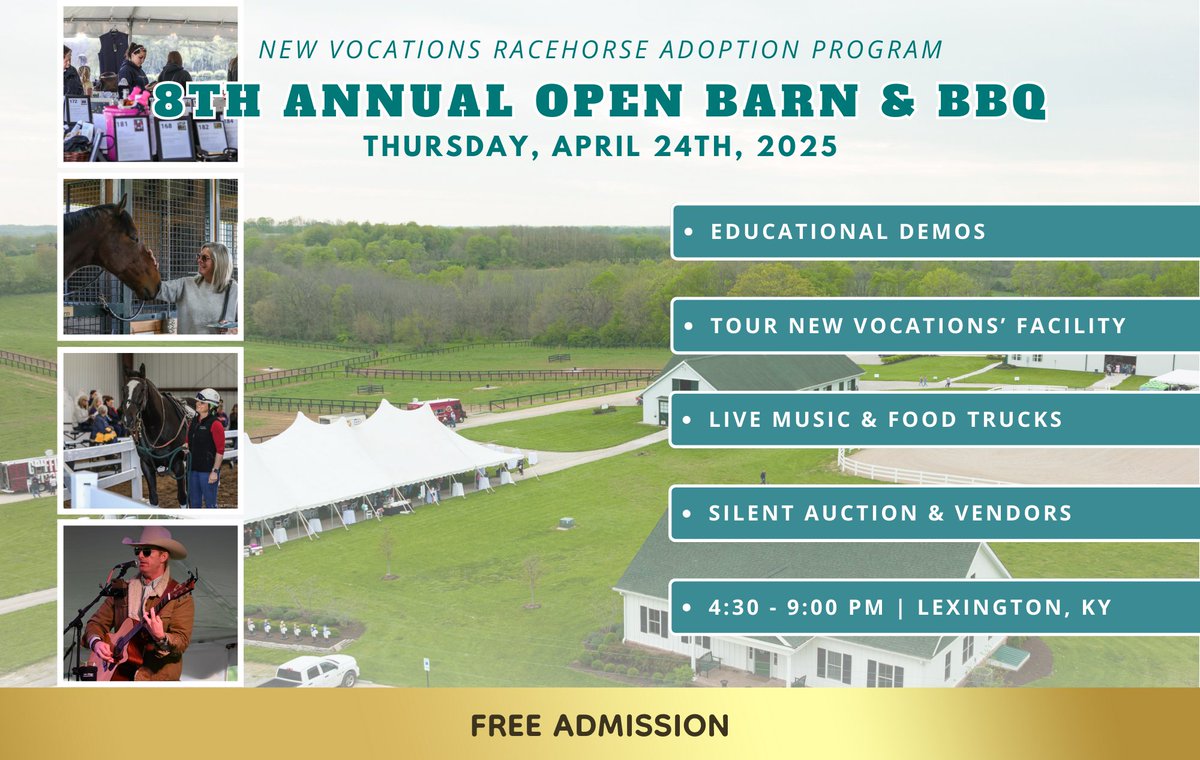 NEW VOCATIONS RACEHORSE ADOPTION PROGRAM

8TH ANNUAL OPEN BARN & BBQ

THURSDAY, APRIL 24TH, 2025

• EDUCATIONAL DEMOS

• TOUR NEW VOCATIONS' FACILITY

• LIVE MUSIC & FOOD TRUCKS

• SILENT AUCTION & VENDORS

• 4:30 - 9:00 PM | LEXINGTON, KY

FREE ADMISSION